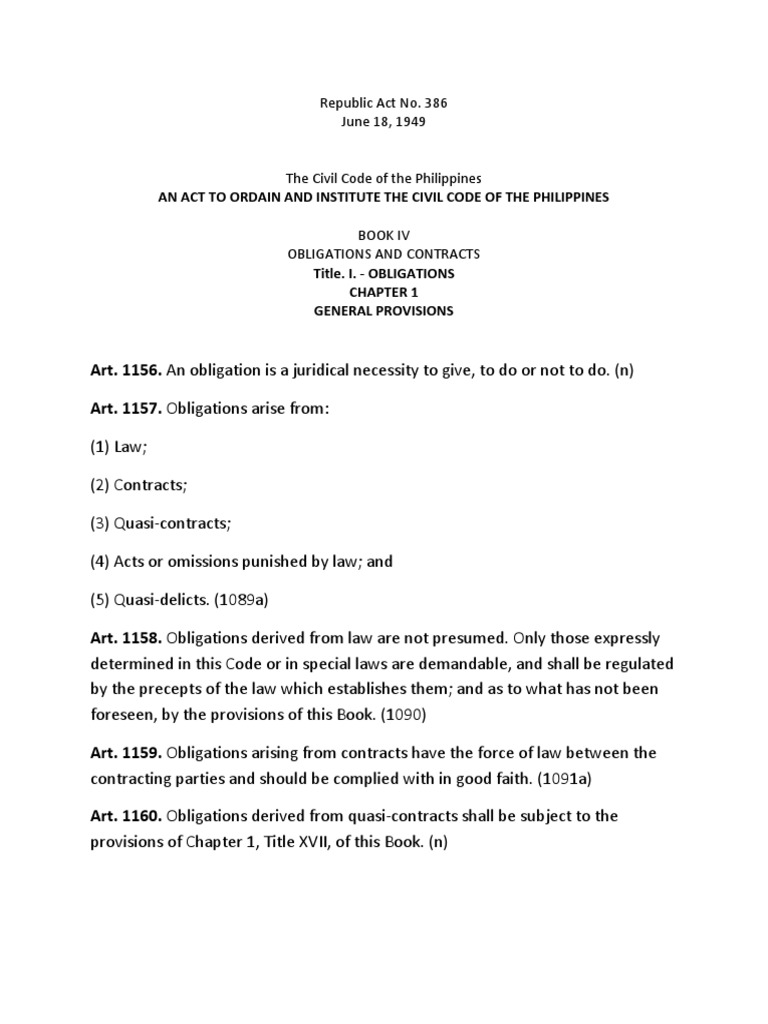 Republic Act No. 386
June 18, 1949

The Civil Code of the Philippines
AN ACT TO ORDAIN AND INSTITUTE THE CIVIL CODE OF THE PHILIPPINES

BOOK IV
OBLIGATIONS AND CONTRACTS
Title. I. - OBLIGATIONS
CHAPTER 1
GENERAL PROVISIONS

Art. 1156. An obligation is a juridical necessity to give, to do or not to do. (n)

Art. 1157. Obligations arise from:

(1) Law;

(2) Contracts;

(3) Quasi-contracts;

(4) Acts or omissions punished by law; and

(5) Quasi-delicts. (1089a)

Art. 1158. Obligations derived from law are not presumed. Only those expressly determined in this Code or in special laws are demandable, and shall be regulated by the precepts of the law which establishes them; and as to what has not been foreseen, by the provisions of this Book. (1090)

Art. 1159. Obligations arising from contracts have the force of law between the contracting parties and should be complied with in good faith. (1091a)

Art. 1160. Obligations derived from quasi-contracts shall be subject to the provisions of Chapter 1, Title XVII, of this Book. (n)